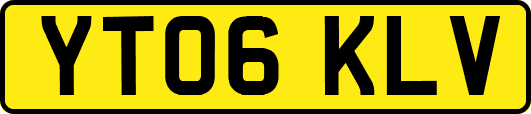 YT06 KLV